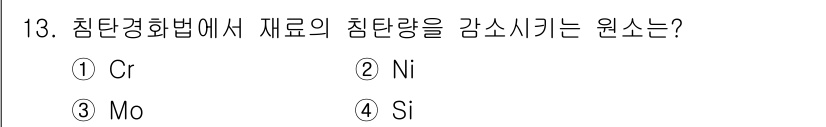 13. 침탄경화법에서 재료의 침탄량을 감소시키는 원소는?

① Cr ② Ni

③ Mo ④ Si